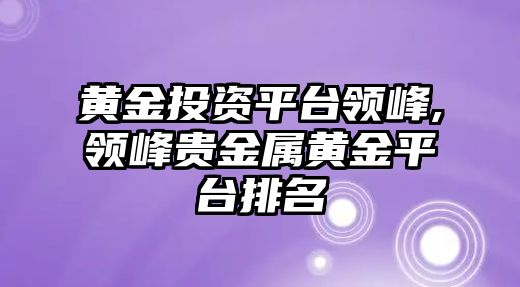 黄金投资平台领峰，领峰贵金属黄金平台排名